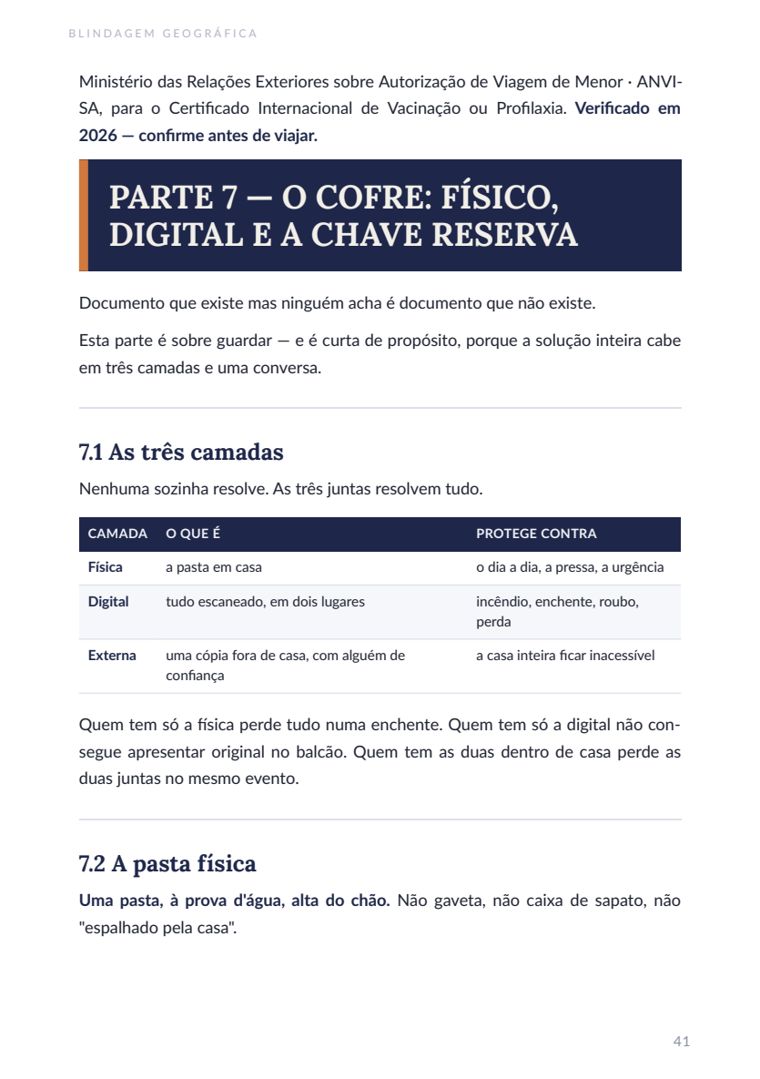 BLINDAGEM GEOGRÁFICA

Ministério das Relações Exteriores sobre Autorização de Viagem de Menor · ANVISA, para o Certificado Internacional de Vacinação ou Profilaxia. Verificado em 2026 — confirme antes de viajar.

PARTE 7 — O COFRE: FÍSICO, DIGITAL E A CHAVE RESERVA

Documento que existe mas ninguém acha é documento que não existe.

Esta parte é sobre guardar — e é curta de propósito, porque a solução inteira cabe em três camadas e uma conversa.

7.1 As três camadas

Nenhuma sozinha resolve. As três juntas resolvem tudo.

| CAMADA | O QUE É | PROTEGE CONTRA |
|---|---|---|
| Física | a pasta em casa | o dia a dia, a pressa, a urgência |
| Digital | tudo escaneado, em dois lugares | incêndio, enchente, roubo, perda |
| Externa | uma cópia fora de casa, com alguém de confiança | a casa inteira ficar inacessível |

Quem tem só a física perde tudo numa enchente. Quem tem só a digital não consegue apresentar original no balcão. Quem tem as duas dentro de casa perde as duas juntas no mesmo evento.

7.2 A pasta física

Uma pasta, à prova d'água, alta do chão. Não gaveta, não caixa de sapato, não "espalhado pela casa".

41